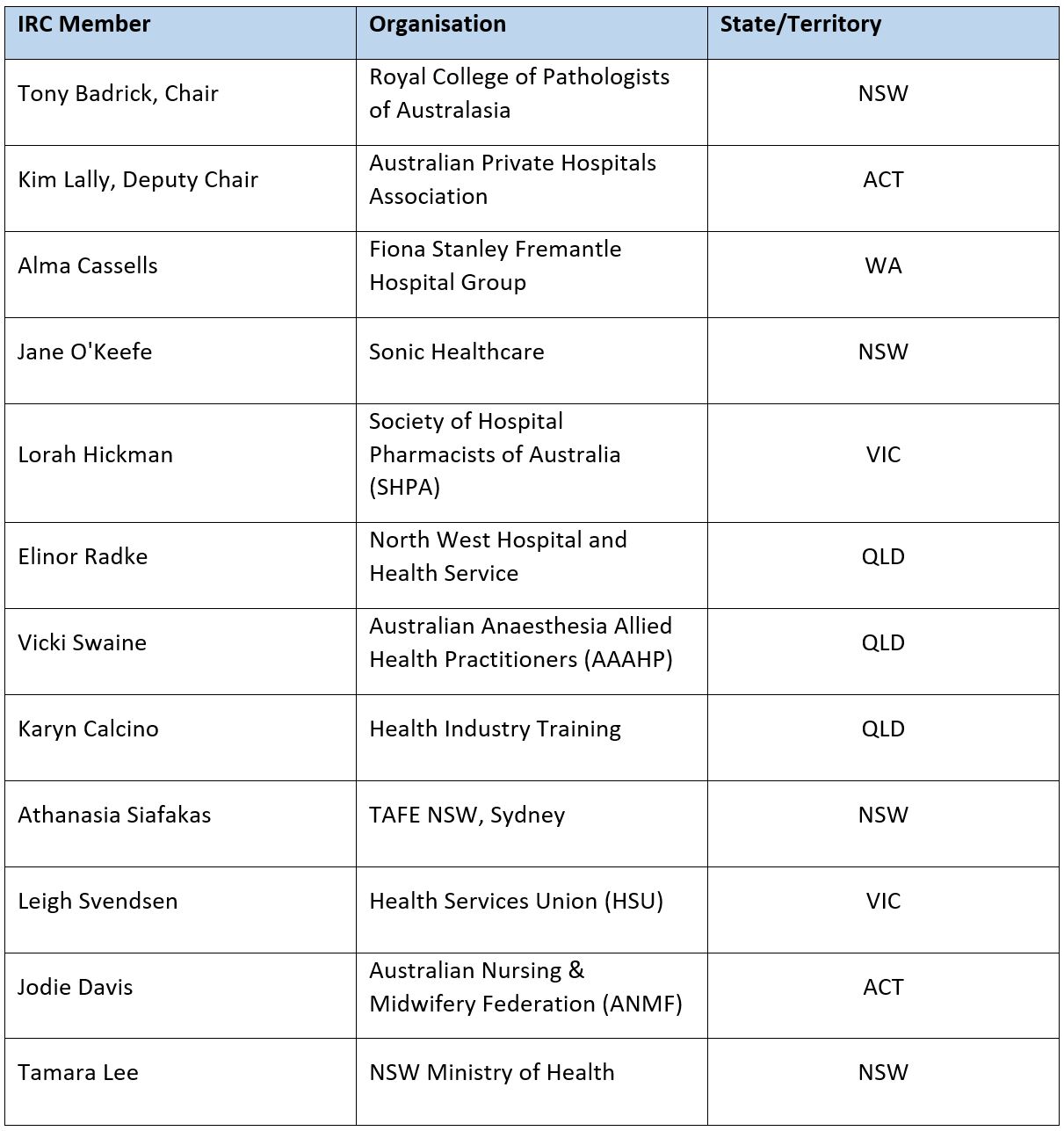 | IRC Member | Organisation | State/Territory |
|---|---|---|
| Tony Badrick, Chair | Royal College of Pathologists of Australasia | NSW |
| Kim Lally, Deputy Chair | Australian Private Hospitals Association | ACT |
| Alma Cassells | Fiona Stanley Fremantle Hospital Group | WA |
| Jane O'Keefe | Sonic Healthcare | NSW |
| Lorah Hickman | Society of Hospital Pharmacists of Australia (SHPA) | VIC |
| Elinor Radke | North West Hospital and Health Service | QLD |
| Vicki Swaine | Australian Anaesthesia Allied Health Practitioners (AAAHP) | QLD |
| Karyn Calcino | Health Industry Training | QLD |
| Athanasia Siafakas | TAFE NSW, Sydney | NSW |
| Leigh Svendsen | Health Services Union (HSU) | VIC |
| Jodie Davis | Australian Nursing & Midwifery Federation (ANMF) | ACT |
| Tamara Lee | NSW Ministry of Health | NSW |